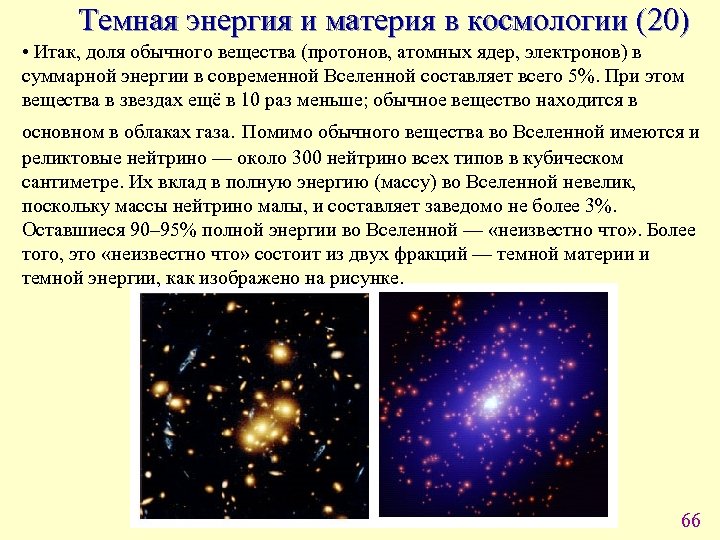 Темная энергия и материя в космологии (20)

• Итак, доля обычного вещества (протонов, атомных ядер, электронов) в суммарной энергии в современной Вселенной составляет всего 5%. При этом вещества в звездах ещё в 10 раз меньше; обычное вещество находится в основном в облаках газа. Помимо обычного вещества во Вселенной имеются и реликтовые нейтрино — около 300 нейтрино всех типов в кубическом сантиметре. Их вклад в полную энергию (массу) во Вселенной невелик, поскольку массы нейтрино малы, и составляет заведомо не более 3%. Оставшиеся 90–95% полной энергии во Вселенной — «неизвестно что». Более того, это «неизвестно что» состоит из двух фракций — темной материи и темной энергии, как изображено на рисунке.

66